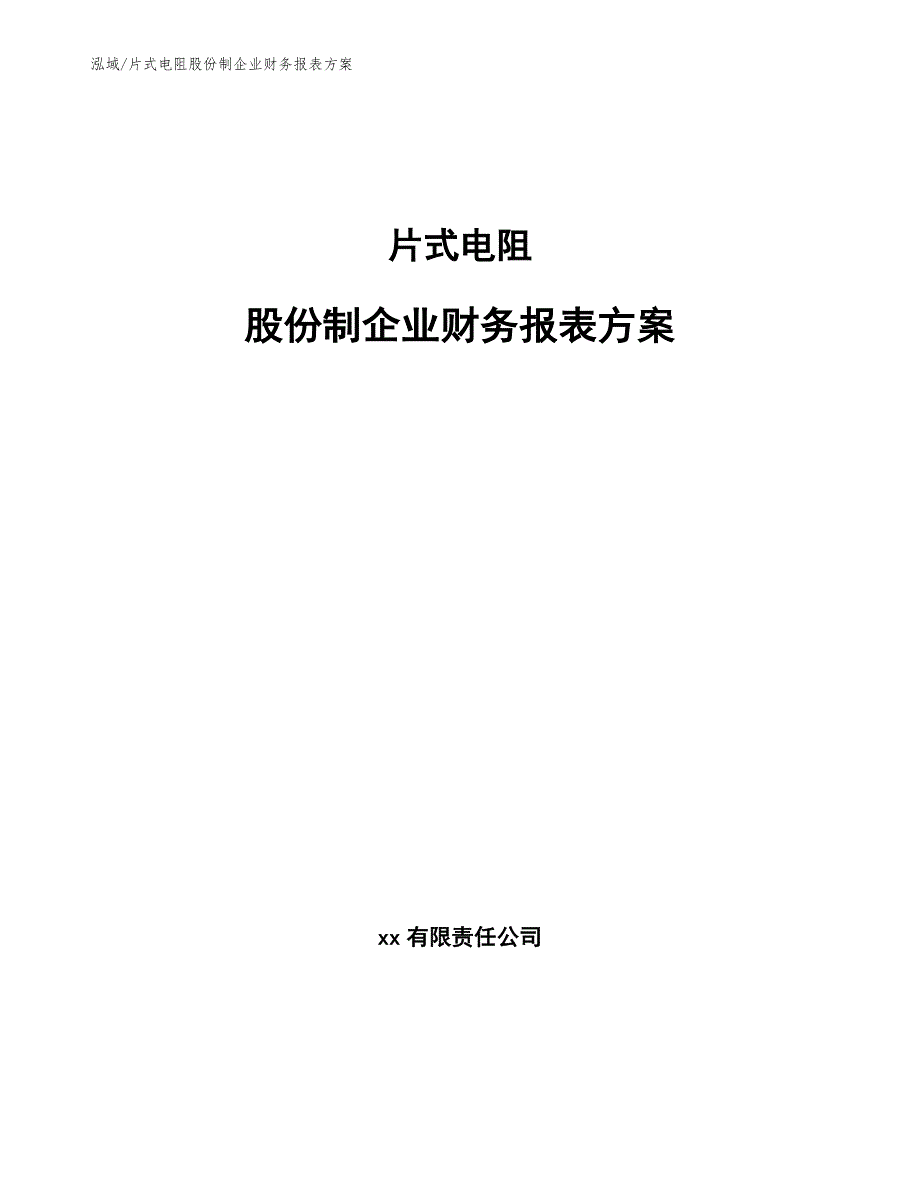 泓域/片式电阻股份制企业财务报表方案

片式电阻

股份制企业财务报表方案

xx 有限责任公司